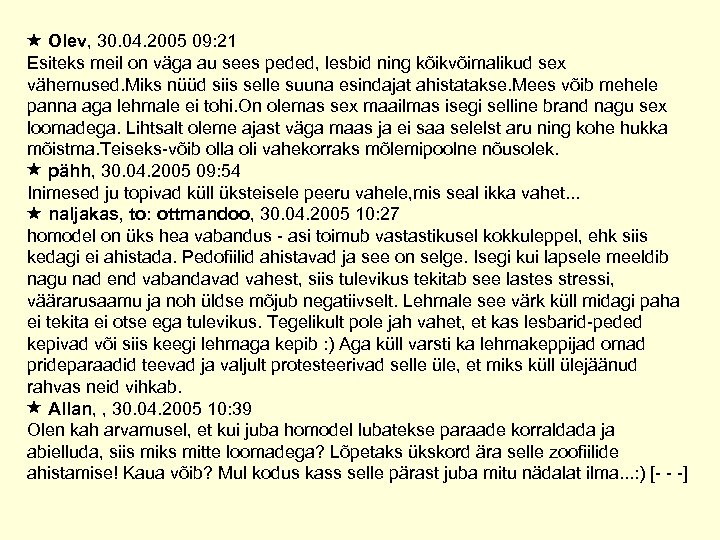 ★ Olev, 30.04.2005 09:21
Esiteks meil on väga au sees peded, lesbid ning kõikvõimalikud sex vähemused.Miks nüüd siis selle suuna esindajat ahistatakse.Mees võib mehele panna aga lehmale ei tohi.On olemas sex maailmas isegi selline brand nagu sex loomadega. Lihtsalt oleme ajast väga maas ja ei saa selelst aru ning kohe hukka mõistma.Teiseks-võib olla oli vahekorraks mõlemipoolne nõusolek.
★ pähh, 30.04.2005 09:54
Inimesed ju topivad küll üksteisele peeru vahele,mis seal ikka vahet...
★ naljakas, to: ottmandoo, 30.04.2005 10:27
homodel on üks hea vabandus - asi toimub vastastikusel kokkuleppel, ehk siis kedagi ei ahistada. Pedofiilid ahistavad ja see on selge. Isegi kui lapsele meeldib nagu nad end vabandavad vahest, siis tulevikus tekitab see lastes stressi, väärarusaamu ja noh üldse mõjub negatiivselt. Lehmale see värk küll midagi paha ei tekita ei otse ega tulevikus. Tegelikult pole jah vahet, et kas lesbarid-peded kepivad või siis keegi lehmaga kepib :) Aga küll varsti ka lehmakeppijad omad prideparaadid teevad ja valjult protesteerivad selle üle, et miks küll ülejäänud rahvas neid vihkab.
★ Allan, , 30.04.2005 10:39
Olen kah arvamusel, et kui juba homodel lubatekse paraade korraldada ja abielluda, siis miks mitte loomadega? Lõpetaks ükskord ära selle zoofiilide ahistamise! Kaua võib? Mul kodus kass selle pärast juba mitu nädalat ilma...:) [- - -]